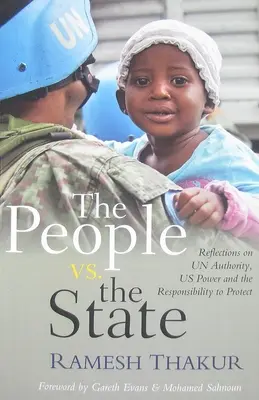 UN

The People vs. the State

Reflections on UN Authority, US Power and the Responsibility to Protect

RAMESH THAKUR

Foreword by Gareth Evans & Mohamed Sahnoun